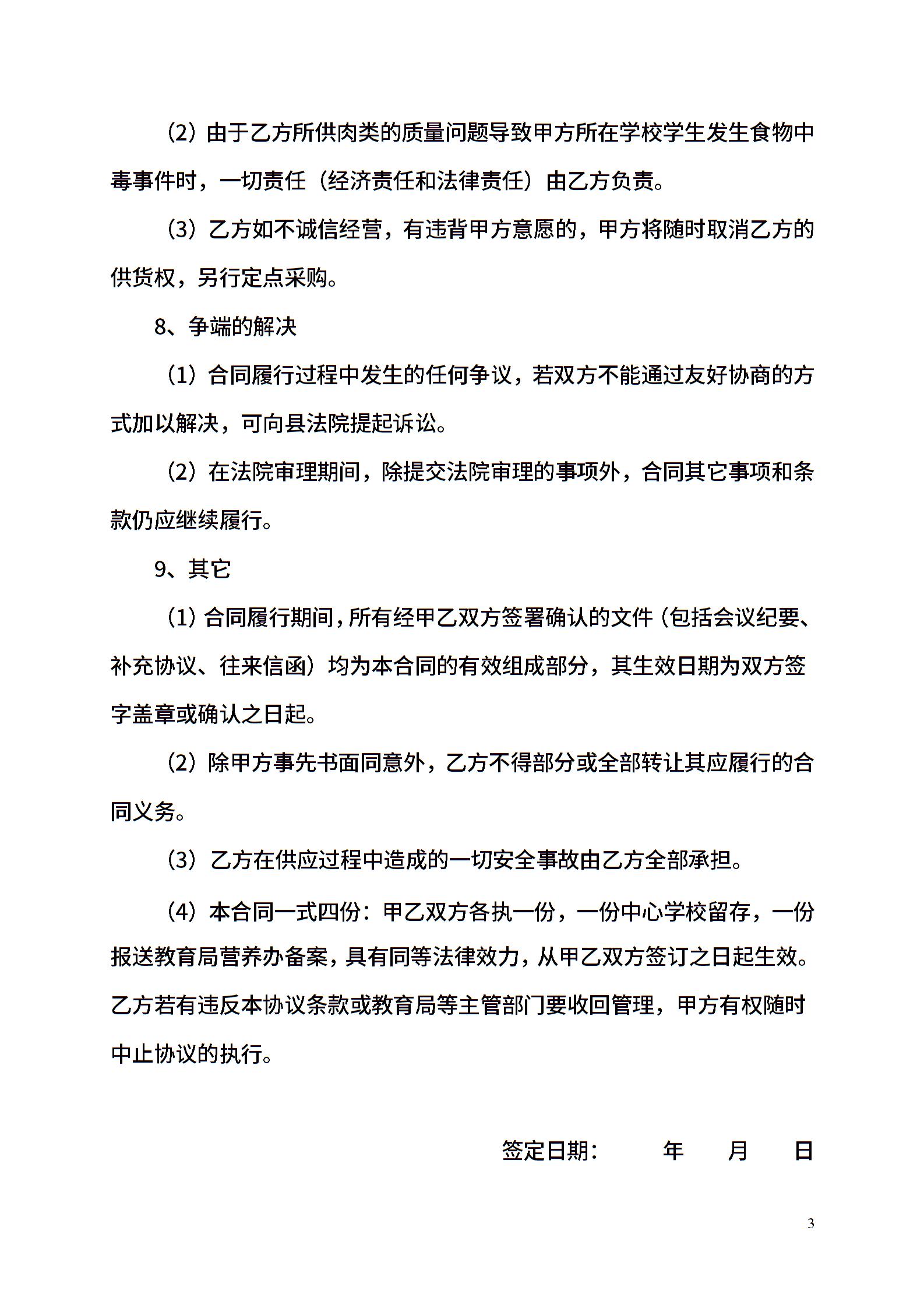 （2）由于乙方所供肉类的质量问题导致甲方所在学校学生发生食物中毒事件时，一切责任（经济责任和法律责任）由乙方负责。

（3）乙方如不诚信经营，有违背甲方意愿的，甲方将随时取消乙方的供货权，另行定点采购。

8、争端的解决

（1）合同履行过程中发生的任何争议，若双方不能通过友好协商的方式加以解决，可向县法院提起诉讼。

（2）在法院审理期间，除提交法院审理的事项外，合同其它事项和条款仍应继续履行。

9、其它

（1）合同履行期间，所有经甲乙双方签署确认的文件（包括会议纪要、补充协议、往来信函）均为本合同的有效组成部分，其生效日期为双方签字盖章或确认之日起。

（2）除甲方事先书面同意外，乙方不得部分或全部转让其应履行的合同义务。

（3）乙方在供应过程中造成的一切安全事故由乙方全部承担。

（4）本合同一式四份：甲乙双方各执一份，一份中心学校留存，一份报送教育局营养办备案，具有同等法律效力，从甲乙双方签订之日起生效。乙方若有违反本协议条款或教育局等主管部门要收回管理，甲方有权随时中止协议的执行。

签定日期： 年 月 日

3